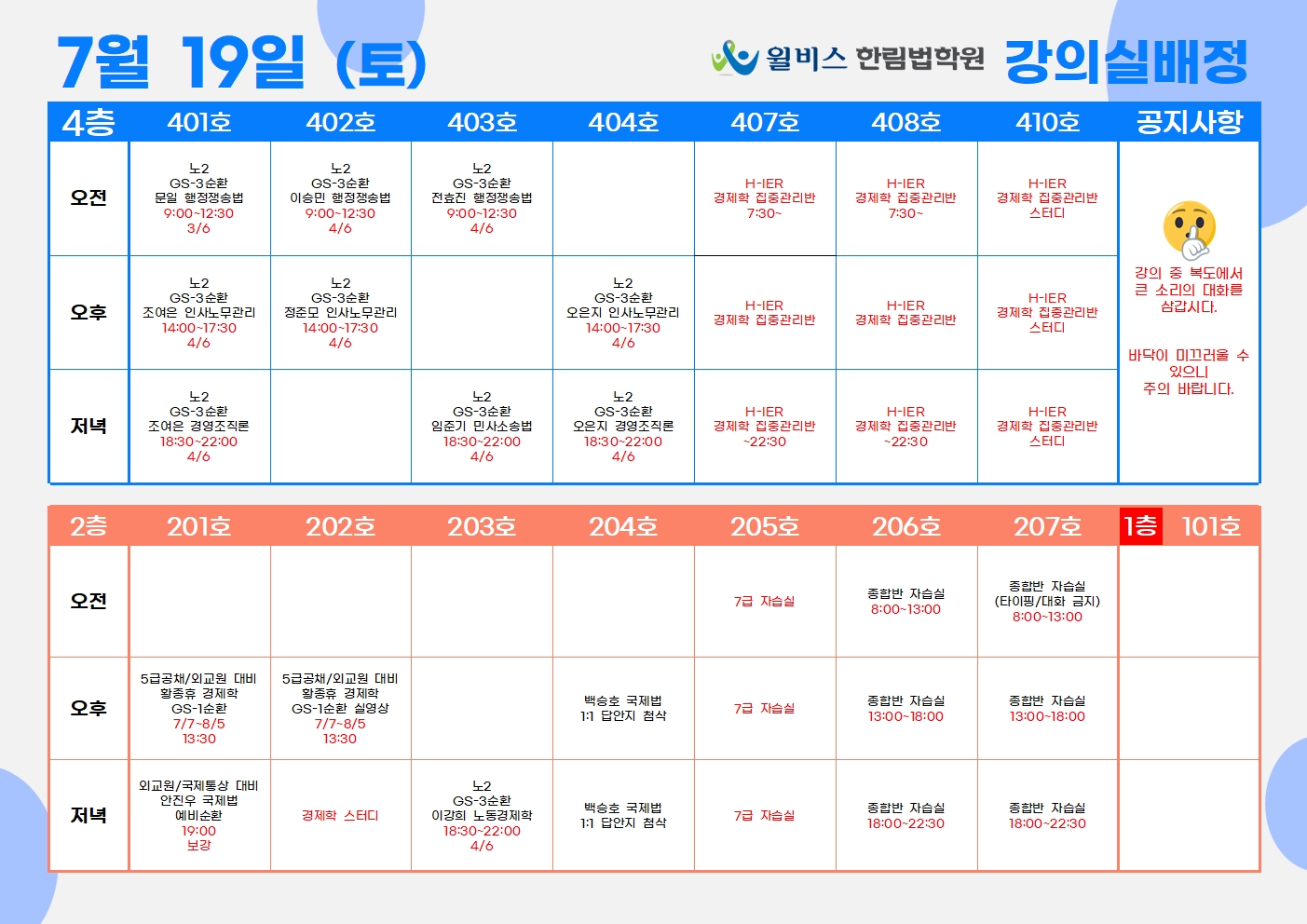 7월 19일 (토)

윌비스 한림법학원 강의실배정

| 4층 | 401호 | 402호 | 403호 | 404호 | 407호 | 408호 | 410호 | 공지사항 |
|---|---|---|---|---|---|---|---|---|
| 오전 | 노2 GS-3순환 문일 행정쟁송법 9:00~12:30 3/6 | 노2 GS-3순환 이승민 행정쟁송법 9:00~12:30 4/6 | 노2 GS-3순환 전효진 행정쟁송법 9:00~12:30 4/6 | | H-IER 경제학 집중관리반 7:30~ | H-IER 경제학 집중관리반 7:30~ | H-IER 경제학 집중관리반 스터디 | 강의 중 복도에서 큰 소리의 대화를 삼갑시다. 바닥이 미끄러울 수 있으니 주의 바랍니다. |
| 오후 | 노2 GS-3순환 조여은 인사노무관리 14:00~17:30 4/6 | 노2 GS-3순환 정준모 인사노무관리 14:00~17:30 4/6 | | 노2 GS-3순환 오은지 인사노무관리 14:00~17:30 4/6 | H-IER 경제학 집중관리반 | H-IER 경제학 집중관리반 | H-IER 경제학 집중관리반 스터디 | |
| 저녁 | 노2 GS-3순환 조여은 경영조직론 18:30~22:00 4/6 | | 노2 GS-3순환 임준기 민사소송법 18:30~22:00 4/6 | 노2 GS-3순환 오은지 경영조직론 18:30~22:00 4/6 | H-IER 경제학 집중관리반 ~22:30 | H-IER 경제학 집중관리반 ~22:30 | H-IER 경제학 집중관리반 스터디 | |

| 2층 | 201호 | 202호 | 203호 | 204호 | 205호 | 206호 | 207호 | 1층 101호 |
|---|---|---|---|---|---|---|---|---|
| 오전 | | | | | 7급 자습실 | 종합반 자습실 8:00~13:00 | 종합반 자습실 (타이핑/대화 금지) 8:00~13:00 | |
| 오후 | 5급공채/외교원 대비 황종휴 경제학 GS-1순환 7/7~8/5 13:30 | 5급공채/외교원 대비 황종휴 경제학 GS-1순환 실영상 7/7~8/5 13:30 | | 백승호 국제법 1:1 답안지 첨삭 | 7급 자습실 | 종합반 자습실 13:00~18:00 | 종합반 자습실 13:00~18:00 | |
| 저녁 | 외교원/국제통상 대비 안진우 국제법 예비순환 19:00 보강 | 경제학 스터디 | 노2 GS-3순환 이강희 노동경제학 18:30~22:00 4/6 | 백승호 국제법 1:1 답안지 첨삭 | 7급 자습실 | 종합반 자습실 18:00~22:30 | 종합반 자습실 18:00~22:30 | |